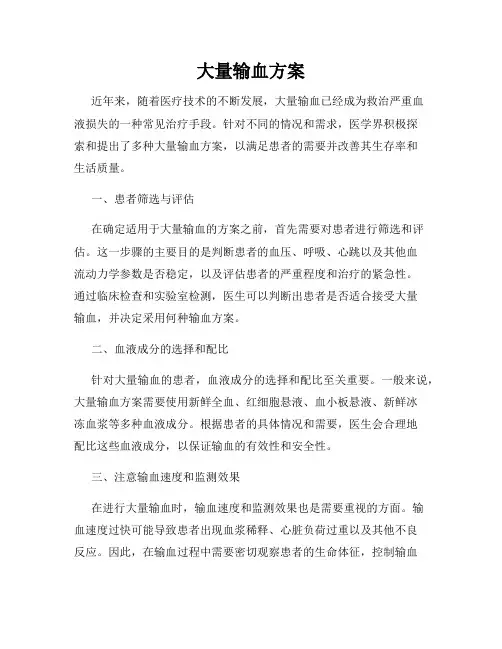 大量输血方案

近年来，随着医疗技术的不断发展，大量输血已经成为救治严重血液损失的一种常见治疗手段。针对不同的情况和需求，医学界积极探索和提出了多种大量输血方案，以满足患者的需要并改善其生存率和生活质量。

一、患者筛选与评估

在确定适用于大量输血的方案之前，首先需要对患者进行筛选和评估。这一步骤的主要目的是判断患者的血压、呼吸、心跳以及其他血流动力学参数是否稳定，以及评估患者的严重程度和治疗的紧急性。通过临床检查和实验室检测，医生可以判断出患者是否适合接受大量输血，并决定采用何种输血方案。

二、血液成分的选择和配比

针对大量输血的患者，血液成分的选择和配比至关重要。一般来说，大量输血方案需要使用新鲜全血、红细胞悬液、血小板悬液、新鲜冰冻血浆等多种血液成分。根据患者的具体情况和需要，医生会合理地配比这些血液成分，以保证输血的有效性和安全性。

三、注意输血速度和监测效果

在进行大量输血时，输血速度和监测效果也是需要重视的方面。输血速度过快可能导致患者出现血浆稀释、心脏负荷过重以及其他不良反应。因此，在输血过程中需要密切观察患者的生命体征，控制输血